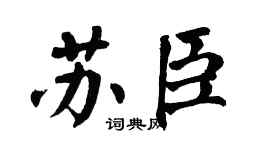 苏臣
词典网